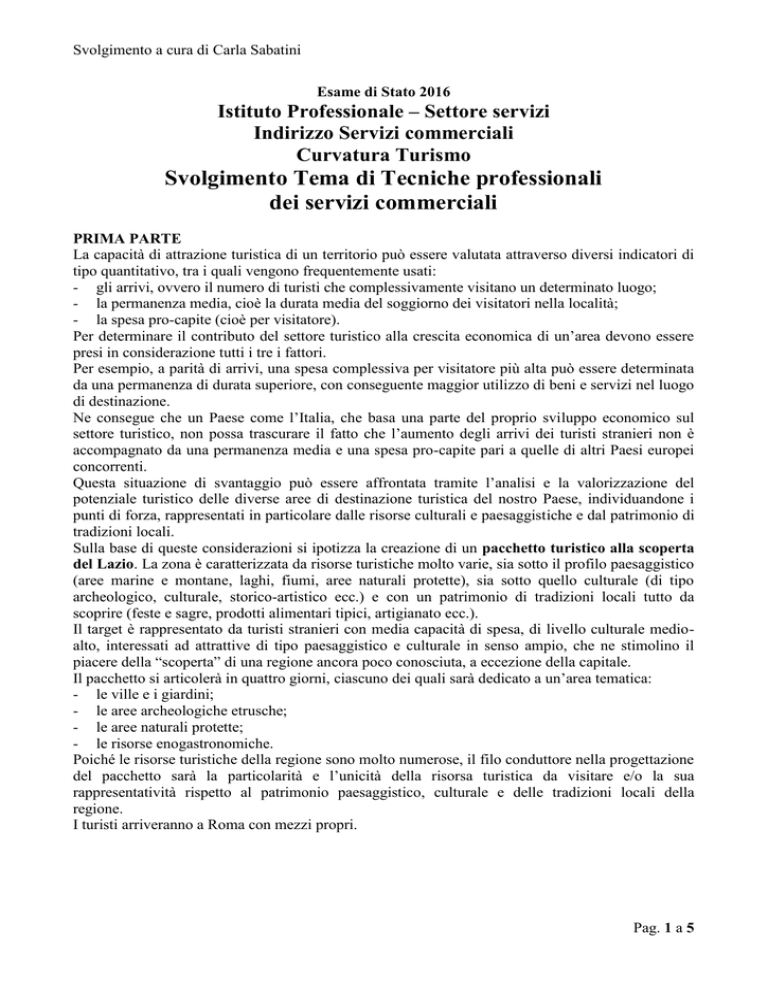 Svolgimento a cura di Carla Sabatini

Esame di Stato 2016
Istituto Professionale – Settore servizi
Indirizzo Servizi commerciali
Curvatura Turismo
Svolgimento Tema di Tecniche professionali dei servizi commerciali

PRIMA PARTE
La capacità di attrazione turistica di un territorio può essere valutata attraverso diversi indicatori di tipo quantitativo, tra i quali vengono frequentemente usati:
- gli arrivi, ovvero il numero di turisti che complessivamente visitano un determinato luogo;
- la permanenza media, cioè la durata media del soggiorno dei visitatori nella località;
- la spesa pro-capite (cioè per visitatore).
Per determinare il contributo del settore turistico alla crescita economica di un'area devono essere presi in considerazione tutti i tre i fattori.
Per esempio, a parità di arrivi, una spesa complessiva per visitatore più alta può essere determinata da una permanenza di durata superiore, con conseguente maggior utilizzo di beni e servizi nel luogo di destinazione.
Ne consegue che un Paese come l'Italia, che basa una parte del proprio sviluppo economico sul settore turistico, non possa trascurare il fatto che l'aumento degli arrivi dei turisti stranieri non è accompagnato da una permanenza media e una spesa pro-capite pari a quelle di altri Paesi europei concorrenti.
Questa situazione di svantaggio può essere affrontata tramite l'analisi e la valorizzazione del potenziale turistico delle diverse aree di destinazione turistica del nostro Paese, individuandone i punti di forza, rappresentati in particolare dalle risorse culturali e paesaggistiche e dal patrimonio di tradizioni locali.
Sulla base di queste considerazioni si ipotizza la creazione di un pacchetto turistico alla scoperta del Lazio. La zona è caratterizzata da risorse turistiche molto varie, sia sotto il profilo paesaggistico (aree marine e montane, laghi, fiumi, aree naturali protette), sia sotto quello culturale (di tipo archeologico, culturale, storico-artistico ecc.) e con un patrimonio di tradizioni locali tutto da scoprire (feste e sagre, prodotti alimentari tipici, artigianato ecc.).
Il target è rappresentato da turisti stranieri con media capacità di spesa, di livello culturale medio-alto, interessati ad attrattive di tipo paesaggistico e culturale in senso ampio, che ne stimolino il piacere della "scoperta" di una regione ancora poco conosciuta, a eccezione della capitale.
Il pacchetto si articolerà in quattro giorni, ciascuno dei quali sarà dedicato a un'area tematica:
- le ville e i giardini;
- le aree archeologiche etrusche;
- le aree naturali protette;
- le risorse enogastronomiche.
Poiché le risorse turistiche della regione sono molto numerose, il filo conduttore nella progettazione del pacchetto sarà la particolarità e l'unicità della risorsa turistica da visitare e/o la sua rappresentatività rispetto al patrimonio paesaggistico, culturale e delle tradizioni locali della regione.
I turisti arriveranno a Roma con mezzi propri.

Pag. 1 a 5